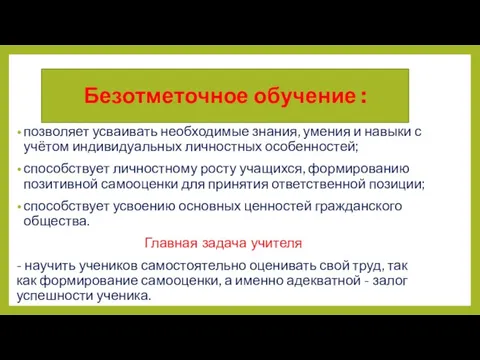 Безотметочное обучение :

• позволяет усваивать необходимые знания, умения и навыки с учётом индивидуальных личностных особенностей;

• способствует личностному росту учащихся, формированию позитивной самооценки для принятия ответственной позиции;

• способствует усвоению основных ценностей гражданского общества.

Главная задача учителя

- научить учеников самостоятельно оценивать свой труд, так как формирование самооценки, а именно адекватной - залог успешности ученика.